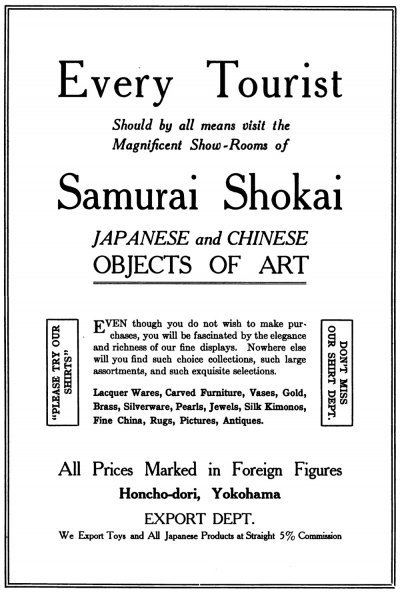 Every Tourist

Should by all means visit the Magnificent Show-Rooms of

Samurai Shokai

JAPANESE and CHINESE OBJECTS OF ART

"PLEASE TRY OUR SHIRTS"

EVEN though you do not wish to make purchases, you will be fascinated by the elegance and richness of our fine displays. Nowhere else will you find such choice collections, such large assortments, and such exquisite selections.

Lacquer Wares, Carved Furniture, Vases, Gold, Brass, Silverware, Pearls, Jewels, Silk Kimonos, Fine China, Rugs, Pictures, Antiques.

DON'T MISS OUR SHIRT DEPT.

All Prices Marked in Foreign Figures

Honcho-dori, Yokohama

EXPORT DEPT.

We Export Toys and All Japanese Products at Straight 5% Commission